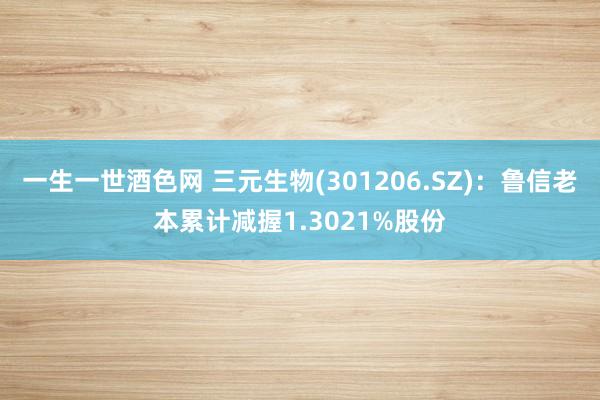 一生一世酒色网 三元生物(301206.SZ)：鲁信老本累计减握1.3021%股份